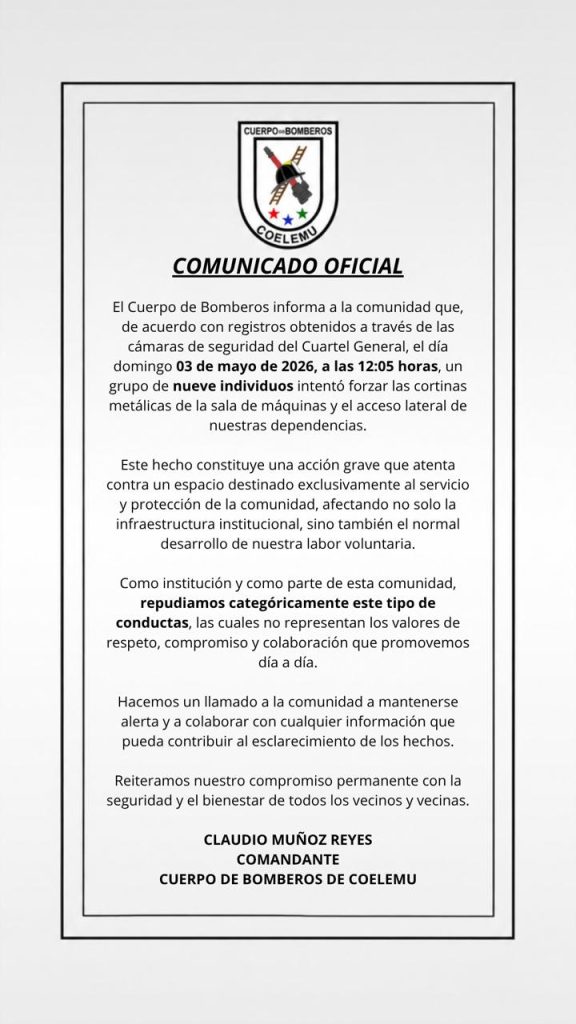 CUERPO DE BOMBEROS
COELEMU

COMUNICADO OFICIAL

El Cuerpo de Bomberos informa a la comunidad que, de acuerdo con registros obtenidos a través de las cámaras de seguridad del Cuartel General, el día domingo 03 de mayo de 2026, a las 12:05 horas, un grupo de nueve individuos intentó forzar las cortinas metálicas de la sala de máquinas y el acceso lateral de nuestras dependencias.

Este hecho constituye una acción grave que atenta contra un espacio destinado exclusivamente al servicio y protección de la comunidad, afectando no solo la infraestructura institucional, sino también el normal desarrollo de nuestra labor voluntaria.

Como institución y como parte de esta comunidad, repudiamos categóricamente este tipo de conductas, las cuales no representan los valores de respeto, compromiso y colaboración que promovemos día a día.

Hacemos un llamado a la comunidad a mantenerse alerta y a colaborar con cualquier información que pueda contribuir al esclarecimiento de los hechos.

Reiteramos nuestro compromiso permanente con la seguridad y el bienestar de todos los vecinos y vecinas.

CLAUDIO MUÑOZ REYES
COMANDANTE
CUERPO DE BOMBEROS DE COELEMU